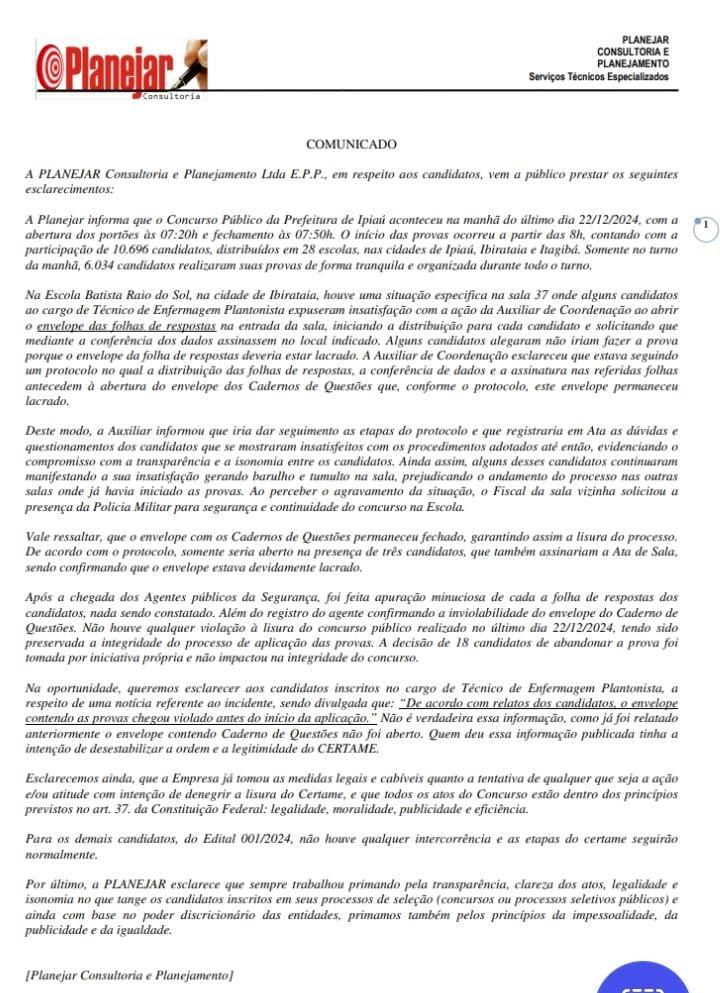 Planejar
Consultoria

PLANEJAR
CONSULTORIA E
PLANEJAMENTO
Serviços Técnicos Especializados

COMUNICADO

A PLANEJAR Consultoria e Planejamento Ltda E.P.P., em respeito aos candidatos, vem a público prestar os seguintes esclarecimentos:

A Planejar informa que o Concurso Público da Prefeitura de Ipiaú aconteceu na manhã do último dia 22/12/2024, com a abertura dos portões às 07:20h e fechamento às 07:50h. O início das provas ocorreu a partir das 8h, contando com a participação de 10.696 candidatos, distribuídos em 28 escolas, nas cidades de Ipiaú, Ibirataia e Itagibá. Somente no turno da manhã, 6.034 candidatos realizaram suas provas de forma tranquila e organizada durante todo o turno.

1

Na Escola Batista Raio do Sol, na cidade de Ibirataia, houve uma situação específica na sala 37 onde alguns candidatos ao cargo de Técnico de Enfermagem Plantonista expuseram insatisfação com a ação da Auxiliar de Coordenação ao abrir o envelope das folhas de respostas na entrada da sala, iniciando a distribuição para cada candidato e solicitando que mediante a conferência dos dados assinassem no local indicado. Alguns candidatos alegaram não iriam fazer a prova porque o envelope da folha de respostas deveria estar lacrado. A Auxiliar de Coordenação esclareceu que estava seguindo um protocolo no qual a distribuição das folhas de respostas, a conferência de dados e a assinatura nas referidas folhas antecedem à abertura do envelope dos Cadernos de Questões que, conforme o protocolo, este envelope permaneceu lacrado.

Deste modo, a Auxiliar informou que iria dar seguimento as etapas do protocolo e que registraria em Ata as dúvidas e questionamentos dos candidatos que se mostraram insatisfeitos com os procedimentos adotados até então, evidenciando o compromisso com a transparência e a isonomia entre os candidatos. Ainda assim, alguns desses candidatos continuaram manifestando a sua insatisfação gerando barulho e tumulto na sala, prejudicando o andamento do processo nas outras salas onde já havia iniciado as provas. Ao perceber o agravamento da situação, o Fiscal da sala vizinha solicitou a presença da Polícia Militar para segurança e continuidade do concurso na Escola.

Vale ressaltar, que o envelope com os Cadernos de Questões permaneceu fechado, garantindo assim a lisura do processo. De acordo com o protocolo, somente seria aberto na presença de três candidatos, que também assinariam a Ata de Sala, sendo confirmando que o envelope estava devidamente lacrado.

Após a chegada dos Agentes públicos da Segurança, foi feita apuração minuciosa de cada a folha de respostas dos candidatos, nada sendo constatado. Além do registro do agente confirmando a inviolabilidade do envelope do Caderno de Questões. Não houve qualquer violação à lisura do concurso público realizado no último dia 22/12/2024, tendo sido preservada a integridade do processo de aplicação das provas. A decisão de 18 candidatos de abandonar a prova foi tomada por iniciativa própria e não impactou na integridade do concurso.

Na oportunidade, queremos esclarecer aos candidatos inscritos no cargo de Técnico de Enfermagem Plantonista, a respeito de uma notícia referente ao incidente, sendo divulgada que: "De acordo com relatos dos candidatos, o envelope contendo as provas chegou violado antes do início da aplicação." Não é verdadeira essa informação, como já foi relatado anteriormente o envelope contendo Caderno de Questões não foi aberto. Quem deu essa informação publicada tinha a intenção de desestabilizar a ordem e a legitimidade do CERTAME.

Esclarecemos ainda, que a Empresa já tomou as medidas legais e cabíveis quanto a tentativa de qualquer que seja a ação e/ou atitude com intenção de denegrir a lisura do Certame, e que todos os atos do Concurso estão dentro dos princípios previstos no art. 37. da Constituição Federal: legalidade, moralidade, publicidade e eficiência.

Para os demais candidatos, do Edital 001/2024, não houve qualquer intercorrência e as etapas do certame seguirão normalmente.

Por último, a PLANEJAR esclarece que sempre trabalhou primando pela transparência, clareza dos atos, legalidade e isonomia no que tange os candidatos inscritos em seus processos de seleção (concursos ou processos seletivos públicos) e ainda com base no poder discricionário das entidades, primamos também pelos princípios da impessoalidade, da publicidade e da igualdade.

[Planejar Consultoria e Planejamento]